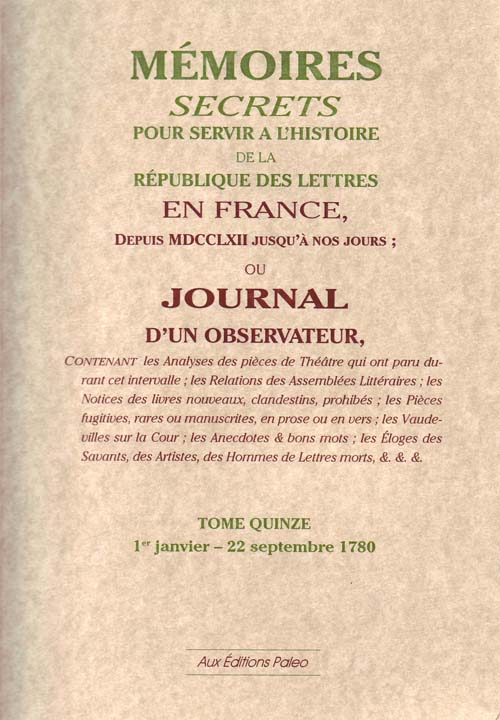 MÉMOIRES
SECRETS
POUR SERVIR A L'HISTOIRE
DE LA
RÉPUBLIQUE DES LETTRES
EN FRANCE,
DEPUIS MDCCLXII JUSQU'À NOS JOURS ;
OU
JOURNAL
D'UN OBSERVATEUR,

CONTENANT les Analyses des pièces de Théâtre qui ont paru durant cet intervalle ; les Relations des Assemblées Littéraires ; les Notices des livres nouveaux, clandestins, prohibés ; les Pièces fugitives, rares ou manuscrites, en prose ou en vers ; les Vaudevilles sur la Cour ; les Anecdotes & bons mots ; les Éloges des Savants, des Artistes, des Hommes de Lettres morts, &. &. &.

TOME QUINZE
1$^{er}$ janvier – 22 septembre 1780

Aux Éditions Paleo